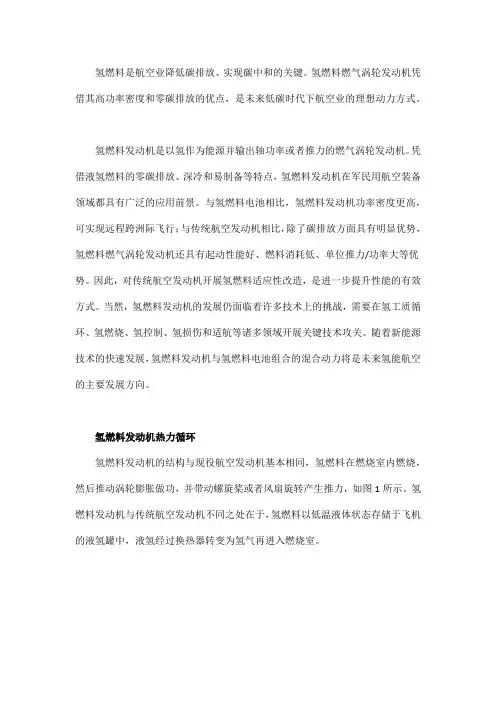 氢燃料是航空业降低碳排放、实现碳中和的关键。氢燃料燃气涡轮发动机凭借其高功率密度和零碳排放的优点，是未来低碳时代下航空业的理想动力方式。

氢燃料发动机是以氢作为能源并输出轴功率或者推力的燃气涡轮发动机。凭借液氢燃料的零碳排放、深冷和易制备等特点，氢燃料发动机在军民用航空装备领域都具有广泛的应用前景。与氢燃料电池相比，氢燃料发动机功率密度更高，可实现远程跨洲际飞行；与传统航空发动机相比，除了碳排放方面具有明显优势，氢燃料燃气涡轮发动机还具有起动性能好、燃料消耗低、单位推力/功率大等优势。因此，对传统航空发动机开展氢燃料适应性改造，是进一步提升性能的有效方式。当然，氢燃料发动机的发展仍面临着许多技术上的挑战，需要在氢工质循环、氢燃烧、氢控制、氢损伤和适航等诸多领域开展关键技术攻关。随着新能源技术的快速发展，氢燃料发动机与氢燃料电池组合的混合动力将是未来氢能航空的主要发展方向。

氢燃料发动机热力循环

氢燃料发动机的结构与现役航空发动机基本相同，氢燃料在燃烧室内燃烧，然后推动涡轮膨胀做功，并带动螺旋桨或者风扇旋转产生推力，如图 1 所示。氢燃料发动机与传统航空发动机不同之处在于，氢燃料以低温液体状态存储于飞机的液氢罐中，液氢经过换热器转变为氢气再进入燃烧室。